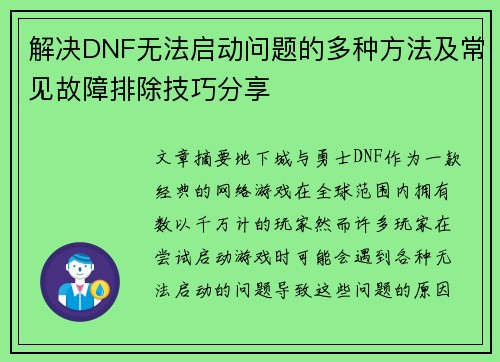 解决DNF无法启动问题的多种方法及常见故障排除技巧分享

文章摘要地下城与勇士DNF作为一款经典的网络游戏在全球范围内拥有数以千万计的玩家然而许多玩家在尝试启动游戏时可能会遇到各种无法启动的问题导致这些问题的原因